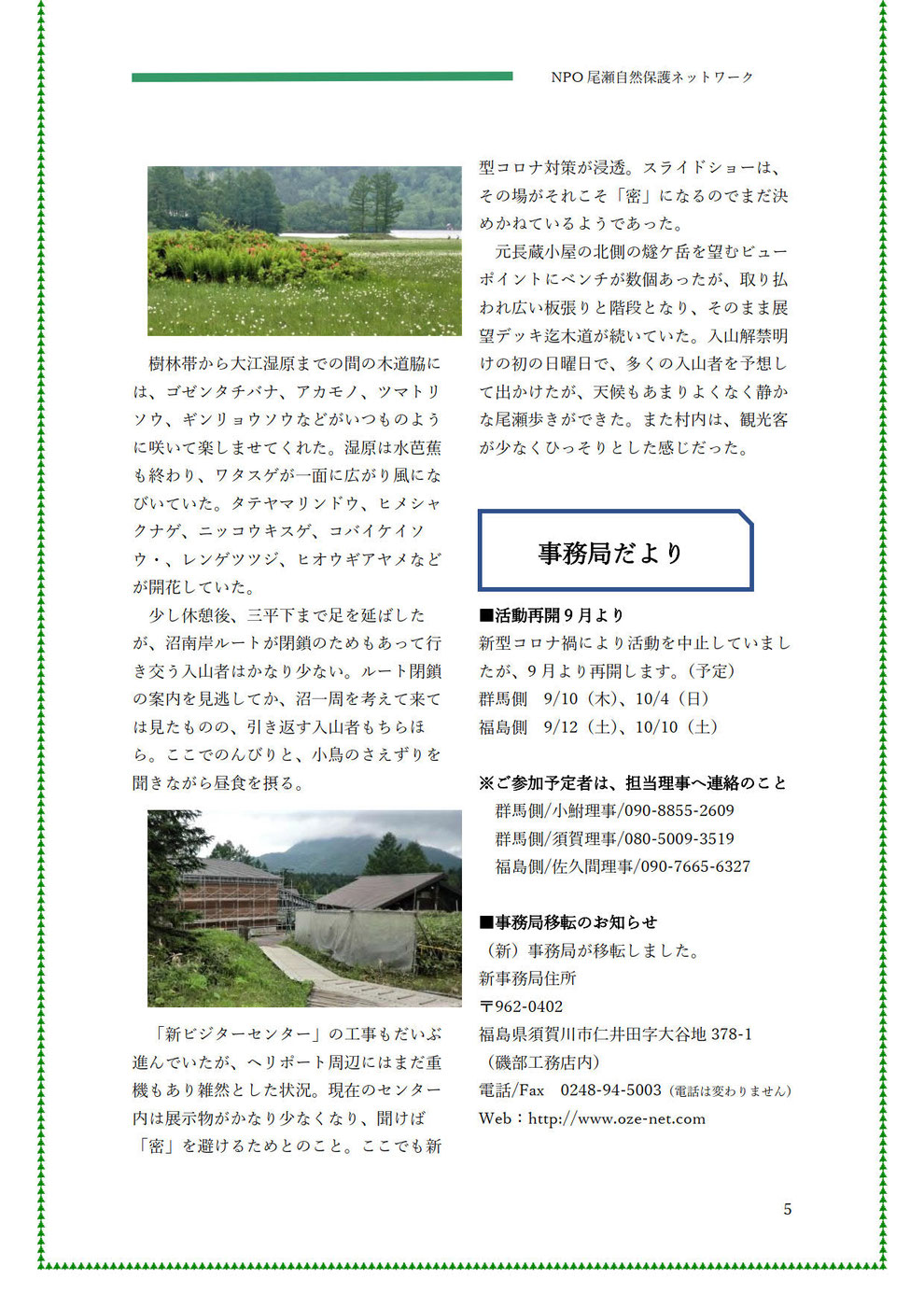 NPO 尾瀬自然保護ネットワーク

樹林帯から大江湿原までの間の木道脇には、ゴゼンタチバナ、アカモノ、ツマトリソウ、ギンリョウソウなどがいつものように咲いて楽しませてくれた。湿原は水芭蕉も終わり、ワタスゲが一面に広がり風になびいていた。タテヤマリンドウ、ヒメシャクナゲ、ニッコウキスゲ、コバイケイソウ・、レンゲツツジ、ヒオウギアヤメなどが開花していた。

少し休憩後、三平下まで足を延ばしたが、沼南岸ルートが閉鎖のためもあって行き交う入山者はかなり少ない。ルート閉鎖の案内を見逃してか、沼一周を考えて来ては見たものの、引き返す入山者もちらほら。ここでのんびりと、小鳥のさえずりを聞きながら昼食を摂る。

「新ビジターセンター」の工事もだいぶ進んでいたが、ヘリポート周辺にはまだ重機もあり雑然とした状況。現在のセンター内は展示物がかなり少なくなり、聞けば「密」を避けるためとのこと。ここでも新型コロナ対策が浸透。スライドショーは、その場がそれこそ「密」になるのでまだ決めかねているようであった。

元長蔵小屋の北側の燧ケ岳を望むビューポイントにベンチが数個あったが、取り払われ広い板張りと階段となり、そのまま展望デッキ迄木道が続いていた。入山解禁明けの初の日曜日で、多くの入山者を予想して出かけたが、天候もあまりよくなく静かな尾瀬歩きができた。また村内は、観光客が少なくひっそりとした感じだった。

事務局だより

■活動再開９月より
新型コロナ禍により活動を中止していましたが、９月より再開します。（予定）
群馬側　9/10（木）、10/4（日）
福島側　9/12（土）、10/10（土）

※ご参加予定者は、担当理事へ連絡のこと
群馬側/小鮒理事/090-8855-2609
群馬側/須賀理事/080-5009-3519
福島側/佐久間理事/090-7665-6327

■事務局移転のお知らせ
（新）事務局が移転しました。
新事務局住所
〒962-0402
福島県須賀川市仁井田字大谷地 378-1
（磯部工務店内）
電話/Fax　0248-94-5003（電話は変わりません）
Web：http://www.oze-net.com

5